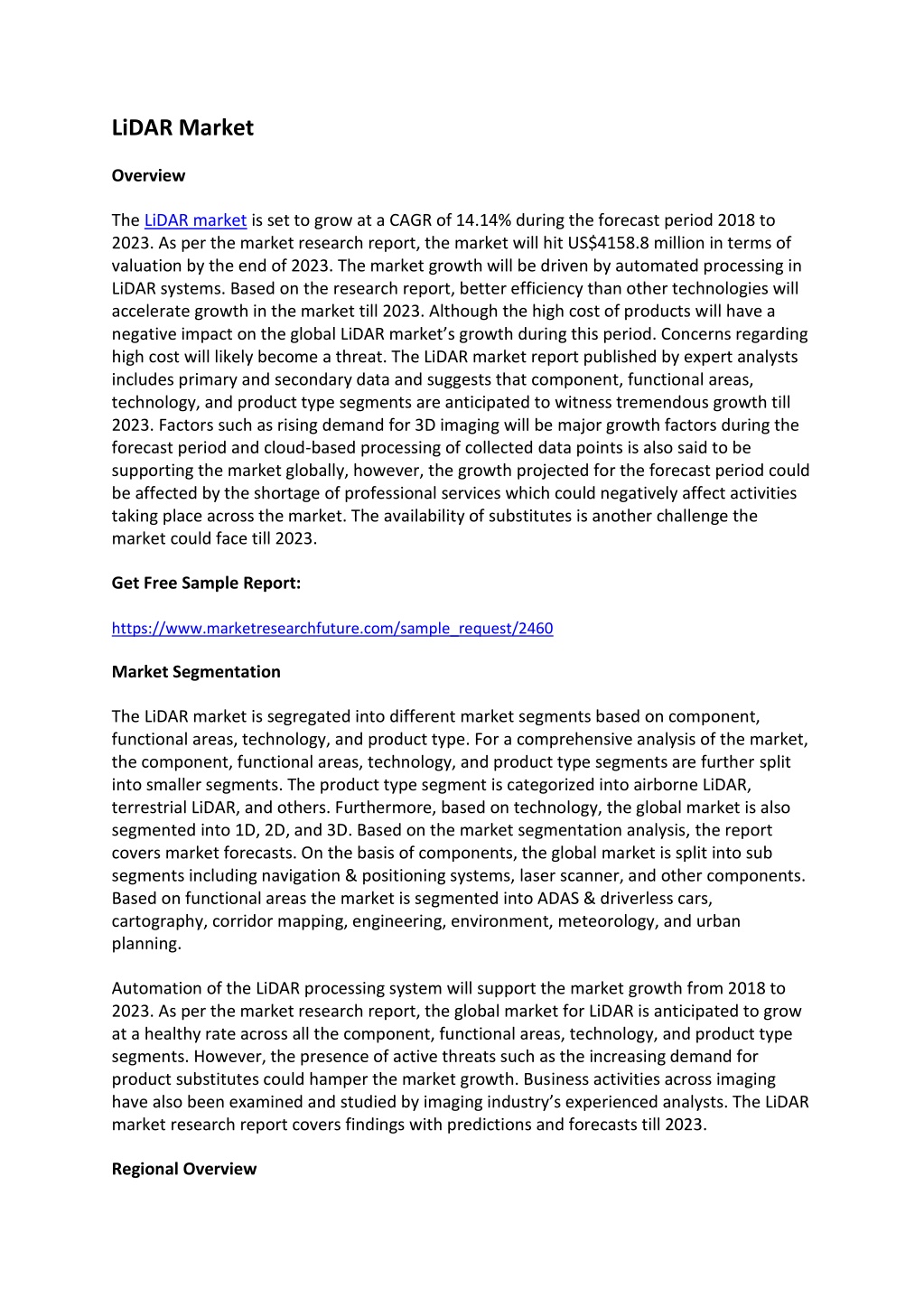 LiDAR Market

Overview

The LiDAR market is set to grow at a CAGR of 14.14% during the forecast period 2018 to 2023. As per the market research report, the market will hit US$4158.8 million in terms of valuation by the end of 2023. The market growth will be driven by automated processing in LiDAR systems. Based on the research report, better efficiency than other technologies will accelerate growth in the market till 2023. Although the high cost of products will have a negative impact on the global LiDAR market's growth during this period. Concerns regarding high cost will likely become a threat. The LiDAR market report published by expert analysts includes primary and secondary data and suggests that component, functional areas, technology, and product type segments are anticipated to witness tremendous growth till 2023. Factors such as rising demand for 3D imaging will be major growth factors during the forecast period and cloud-based processing of collected data points is also said to be supporting the market globally, however, the growth projected for the forecast period could be affected by the shortage of professional services which could negatively affect activities taking place across the market. The availability of substitutes is another challenge the market could face till 2023.

Get Free Sample Report:

https://www.marketresearchfuture.com/sample_request/2460

Market Segmentation

The LiDAR market is segregated into different market segments based on component, functional areas, technology, and product type. For a comprehensive analysis of the market, the component, functional areas, technology, and product type segments are further split into smaller segments. The product type segment is categorized into airborne LiDAR, terrestrial LiDAR, and others. Furthermore, based on technology, the global market is also segmented into 1D, 2D, and 3D. Based on the market segmentation analysis, the report covers market forecasts. On the basis of components, the global market is split into sub segments including navigation & positioning systems, laser scanner, and other components. Based on functional areas the market is segmented into ADAS & driverless cars, cartography, corridor mapping, engineering, environment, meteorology, and urban planning.

Automation of the LiDAR processing system will support the market growth from 2018 to 2023. As per the market research report, the global market for LiDAR is anticipated to grow at a healthy rate across all the component, functional areas, technology, and product type segments. However, the presence of active threats such as the increasing demand for product substitutes could hamper the market growth. Business activities across imaging have also been examined and studied by imaging industry's experienced analysts. The LiDAR market research report covers findings with predictions and forecasts till 2023.

Regional Overview